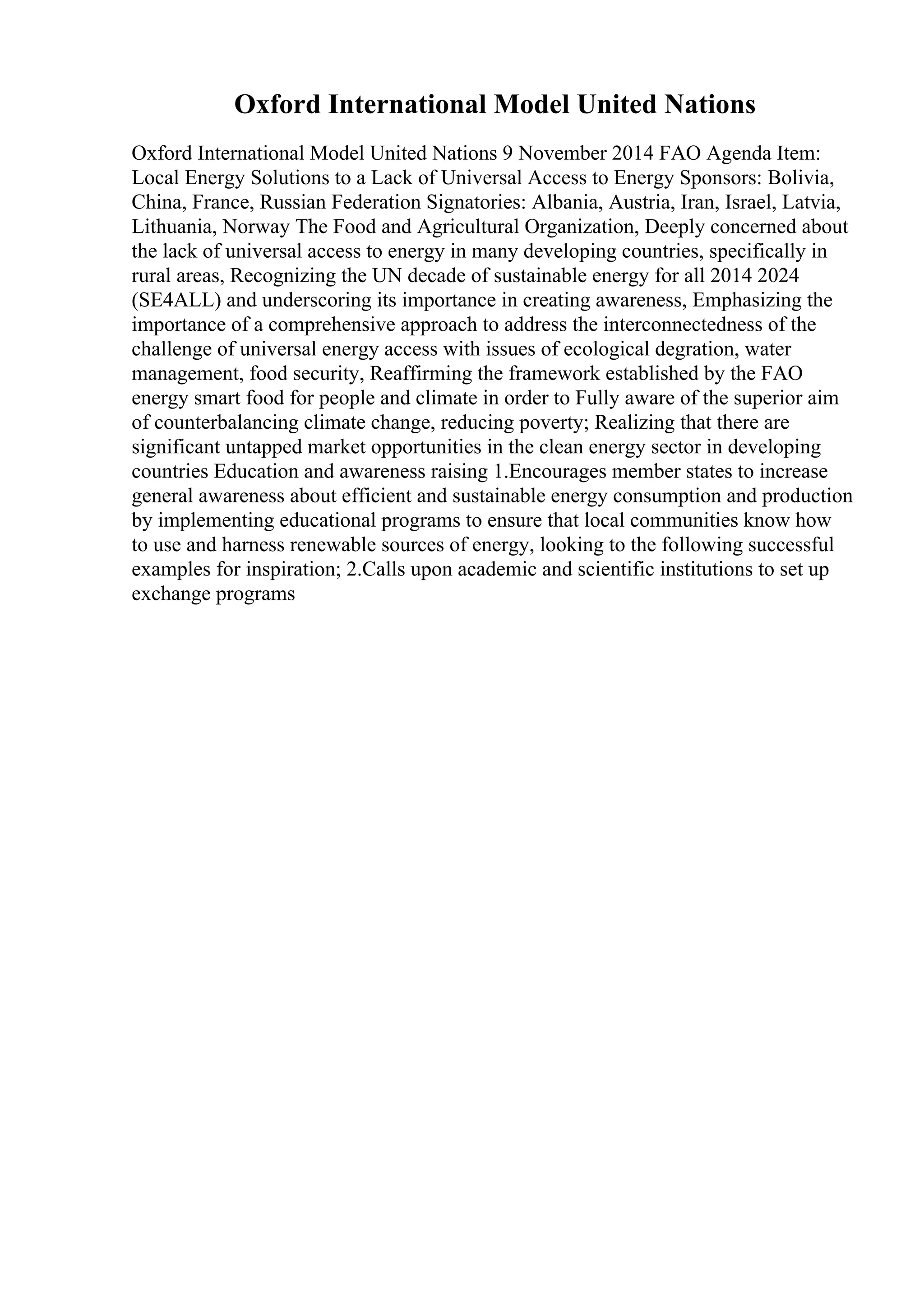 Oxford International Model United Nations

Oxford International Model United Nations 9 November 2014 FAO Agenda Item: Local Energy Solutions to a Lack of Universal Access to Energy Sponsors: Bolivia, China, France, Russian Federation Signatories: Albania, Austria, Iran, Israel, Latvia, Lithuania, Norway The Food and Agricultural Organization, Deeply concerned about the lack of universal access to energy in many developing countries, specifically in rural areas, Recognizing the UN decade of sustainable energy for all 2014 2024 (SE4ALL) and underscoring its importance in creating awareness, Emphasizing the importance of a comprehensive approach to address the interconnectedness of the challenge of universal energy access with issues of ecological degration, water management, food security, Reaffirming the framework established by the FAO energy smart food for people and climate in order to Fully aware of the superior aim of counterbalancing climate change, reducing poverty; Realizing that there are significant untapped market opportunities in the clean energy sector in developing countries Education and awareness raising 1.Encourages member states to increase general awareness about efficient and sustainable energy consumption and production by implementing educational programs to ensure that local communities know how to use and harness renewable sources of energy, looking to the following successful examples for inspiration; 2.Calls upon academic and scientific institutions to set up exchange programs